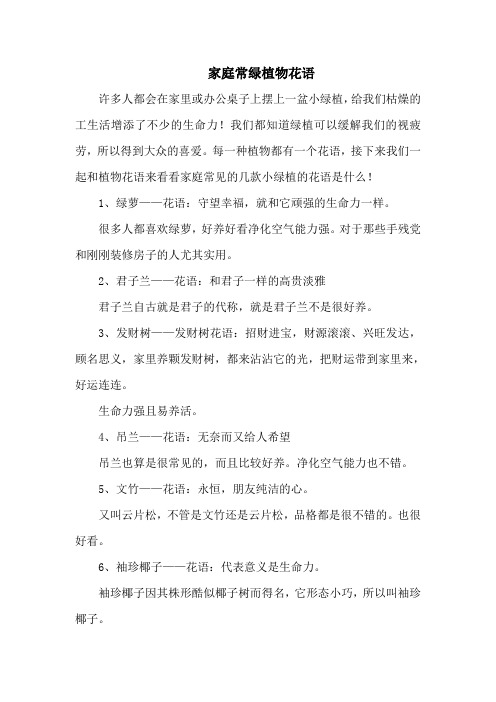 家庭常绿植物花语

许多人都会在家里或办公桌子上摆上一盆小绿植，给我们枯燥的工生活增添了不少的生命力！我们都知道绿植可以缓解我们的视疲劳，所以得到大众的喜爱。每一种植物都有一个花语，接下来我们一起和植物花语来看看家庭常见的几款小绿植的花语是什么！

1、绿萝——花语：守望幸福，就和它顽强的生命力一样。

很多人都喜欢绿萝，好养好看净化空气能力强。对于那些手残党和刚刚装修房子的人尤其实用。

2、君子兰——花语：和君子一样的高贵淡雅

君子兰自古就是君子的代称，就是君子兰不是很好养。

3、发财树——发财树花语：招财进宝，财源滚滚、兴旺发达，顾名思义，家里养颗发财树，都来沾沾它的光，把财运带到家里来，好运连连。

生命力强且易养活。

4、吊兰——花语：无奈而又给人希望

吊兰也算是很常见的，而且比较好养。净化空气能力也不错。

5、文竹——花语：永恒，朋友纯洁的心。

又叫云片松，不管是文竹还是云片松，品格都是很不错的。也很好看。

6、袖珍椰子——花语：代表意义是生命力。

袖珍椰子因其株形酷似椰子树而得名，它形态小巧，所以叫袖珍椰子。